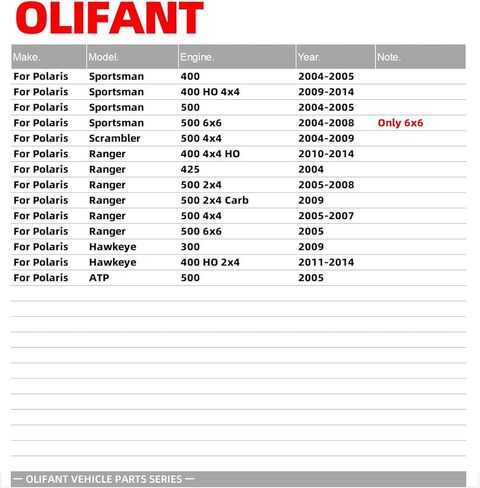 OLIFANT

| Make. | Model. | Engine. | Year. | Note. |
|---|---|---|---|---|
| For Polaris | Sportsman | 400 | 2004-2005 | |
| For Polaris | Sportsman | 400 HO 4x4 | 2009-2014 | |
| For Polaris | Sportsman | 500 | 2004-2005 | |
| For Polaris | Sportsman | 500 6x6 | 2004-2008 | Only 6x6 |
| For Polaris | Scrambler | 500 4x4 | 2004-2009 | |
| For Polaris | Ranger | 400 4x4 HO | 2010-2014 | |
| For Polaris | Ranger | 425 | 2004 | |
| For Polaris | Ranger | 500 2x4 | 2005-2008 | |
| For Polaris | Ranger | 500 2x4 Carb | 2009 | |
| For Polaris | Ranger | 500 4x4 | 2005-2007 | |
| For Polaris | Ranger | 500 6x6 | 2005 | |
| For Polaris | Hawkeye | 300 | 2009 | |
| For Polaris | Hawkeye | 400 HO 2x4 | 2011-2014 | |
| For Polaris | ATP | 500 | 2005 | |

— OLIFANT VEHICLE PARTS SERIES —